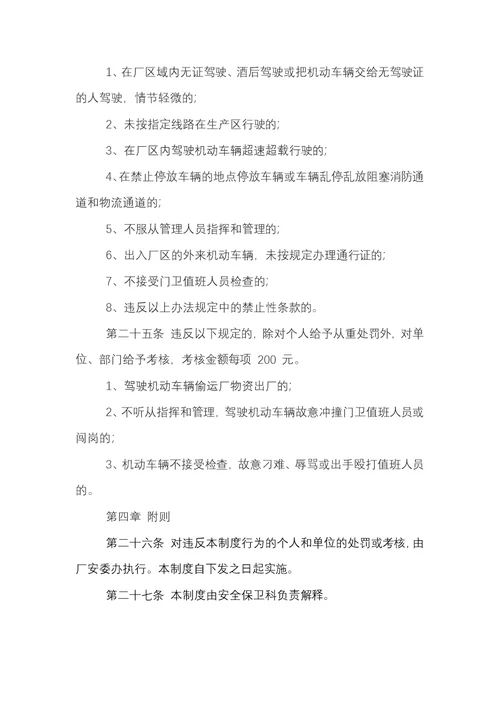 1、在厂区域内无证驾驶、酒后驾驶或把机动车辆交给无驾驶证的人驾驶，情节轻微的;

2、未按指定线路在生产区行驶的;

3、在厂区内驾驶机动车辆超速超载行驶的;

4、在禁止停放车辆的地点停放车辆或车辆乱停乱放阻塞消防通道和物流通道的;

5、不服从管理人员指挥和管理的;

6、出入厂区的外来机动车辆，未按规定办理通行证的;

7、不接受门卫值班人员检查的;

8、违反以上办法规定中的禁止性条款的。

第二十五条 违反以下规定的，除对个人给予从重处罚外，对单位、部门给予考核，考核金额每项 200 元。

1、驾驶机动车辆偷运厂物资出厂的;

2、不听从指挥和管理，驾驶机动车辆故意冲撞门卫值班人员或闯岗的;

3、机动车辆不接受检查，故意刁难、辱骂或出手殴打值班人员的。

第四章 附则

第二十六条 对违反本制度行为的个人和单位的处罚或考核，由厂安委办执行。本制度自下发之日起实施。

第二十七条 本制度由安全保卫科负责解释。